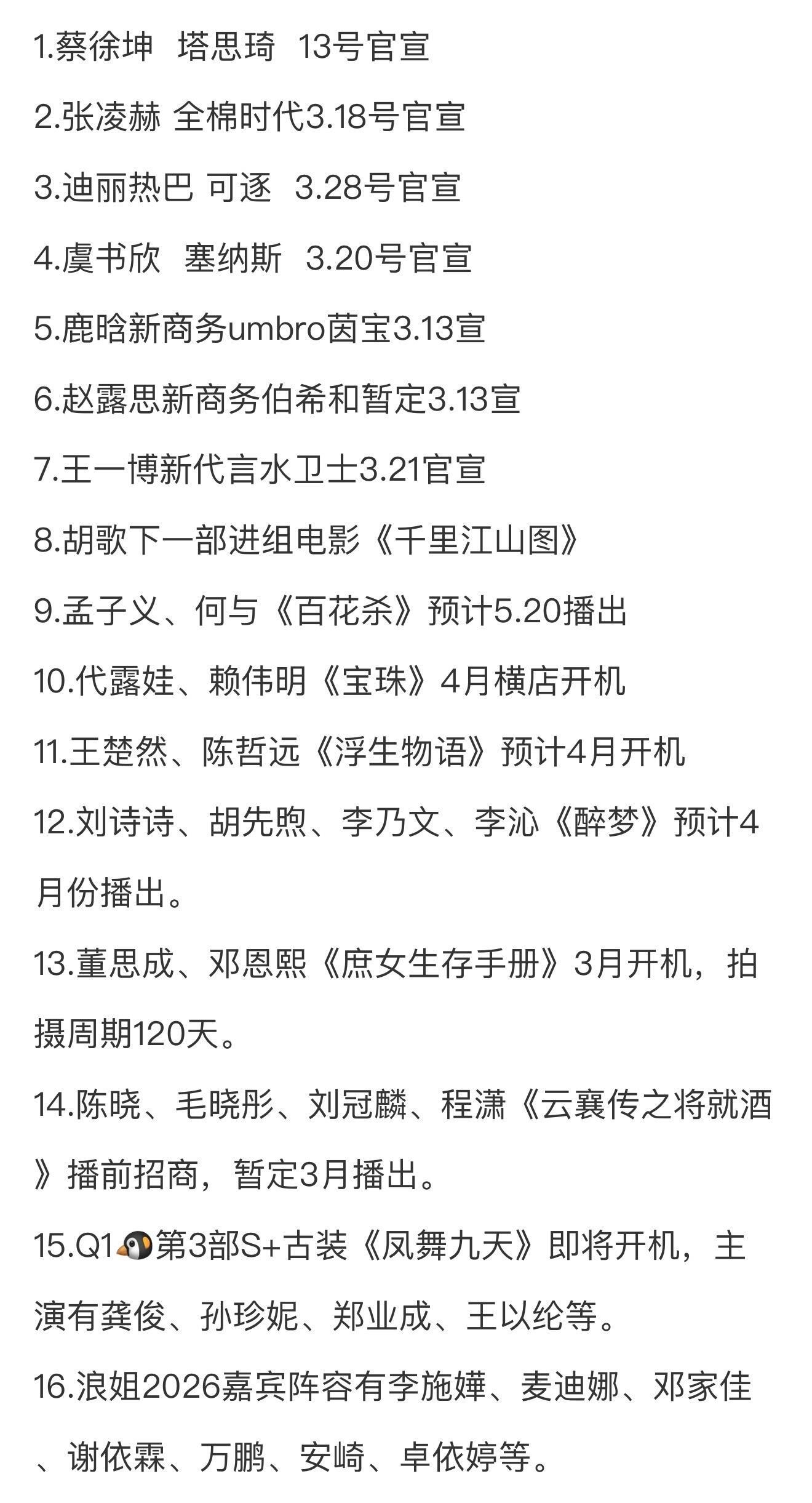 1.蔡徐坤 塔思琦 13号官宣

2.张凌赫 全棉时代3.18号官宣

3.迪丽热巴 可逐 3.28号官宣

4.虞书欣 塞纳斯 3.20号官宣

5.鹿晗新商务umbro茵宝3.13宣

6.赵露思新商务伯希和暂定3.13宣

7.王一博新代言水卫士3.21官宣

8.胡歌下一部进组电影《千里江山图》

9.孟子义、何与《百花杀》预计5.20播出

10.代露娃、赖伟明《宝珠》4月横店开机

11.王楚然、陈哲远《浮生物语》预计4月开机

12.刘诗诗、胡先煦、李乃文、李沁《醉梦》预计4月份播出。

13.董思成、邓恩熙《庶女生存手册》3月开机，拍摄周期120天。

14.陈晓、毛晓彤、刘冠麟、程潇《云襄传之将就酒》播前招商，暂定3月播出。

15.Q1🐧第3部S+古装《凤舞九天》即将开机，主演有龚俊、孙珍妮、郑业成、王以纶等。

16.浪姐2026嘉宾阵容有李施嬅、麦迪娜、邓家佳、谢依霖、万鹏、安崎、卓依婷等。